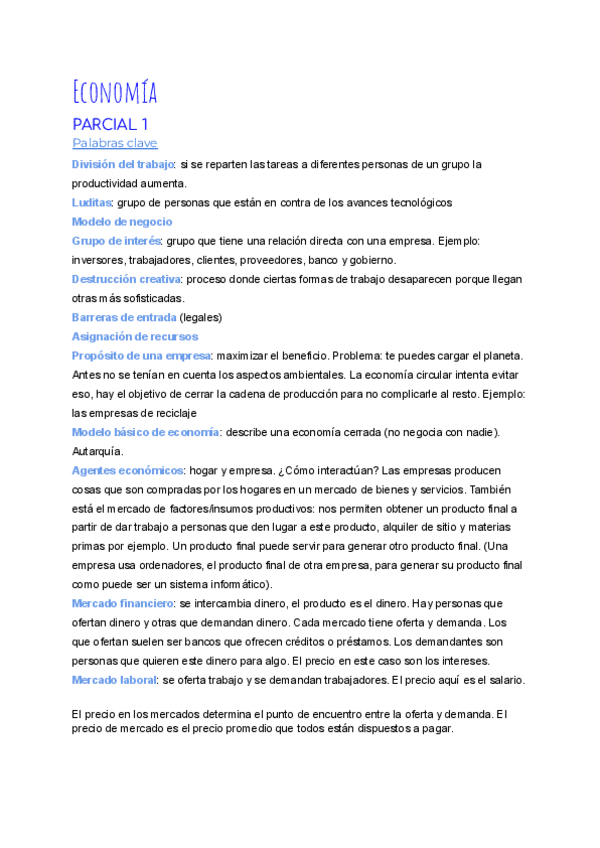 Economía

PARCIAL 1

Palabras clave

División del trabajo: si se reparten las tareas a diferentes personas de un grupo la productividad aumenta.

Luditas: grupo de personas que están en contra de los avances tecnológicos

Modelo de negocio

Grupo de interés: grupo que tiene una relación directa con una empresa. Ejemplo: inversores, trabajadores, clientes, proveedores, banco y gobierno.

Destrucción creativa: proceso donde ciertas formas de trabajo desaparecen porque llegan otras más sofisticadas.

Barreras de entrada (legales)

Asignación de recursos

Propósito de una empresa: maximizar el beneficio. Problema: te puedes cargar el planeta. Antes no se tenían en cuenta los aspectos ambientales. La economía circular intenta evitar eso, hay el objetivo de cerrar la cadena de producción para no complicarle al resto. Ejemplo: las empresas de reciclaje

Modelo básico de economía: describe una economía cerrada (no negocia con nadie). Autarquía.

Agentes económicos: hogar y empresa. ¿Cómo interactúan? Las empresas producen cosas que son compradas por los hogares en un mercado de bienes y servicios. También está el mercado de factores/insumos productivos: nos permiten obtener un producto final a partir de dar trabajo a personas que den lugar a este producto, alquiler de sitio y materias primas por ejemplo. Un producto final puede servir para generar otro producto final. (Una empresa usa ordenadores, el producto final de otra empresa, para generar su producto final como puede ser un sistema informático).

Mercado financiero: se intercambia dinero, el producto es el dinero. Hay personas que ofertan dinero y otras que demandan dinero. Cada mercado tiene oferta y demanda. Los que ofertan suelen ser bancos que ofrecen créditos o préstamos. Los demandantes son personas que quieren este dinero para algo. El precio en este caso son los intereses.

Mercado laboral: se oferta trabajo y se demandan trabajadores. El precio aquí es el salario.

El precio en los mercados determina el punto de encuentro entre la oferta y demanda. El precio de mercado es el precio promedio que todos están dispuestos a pagar.